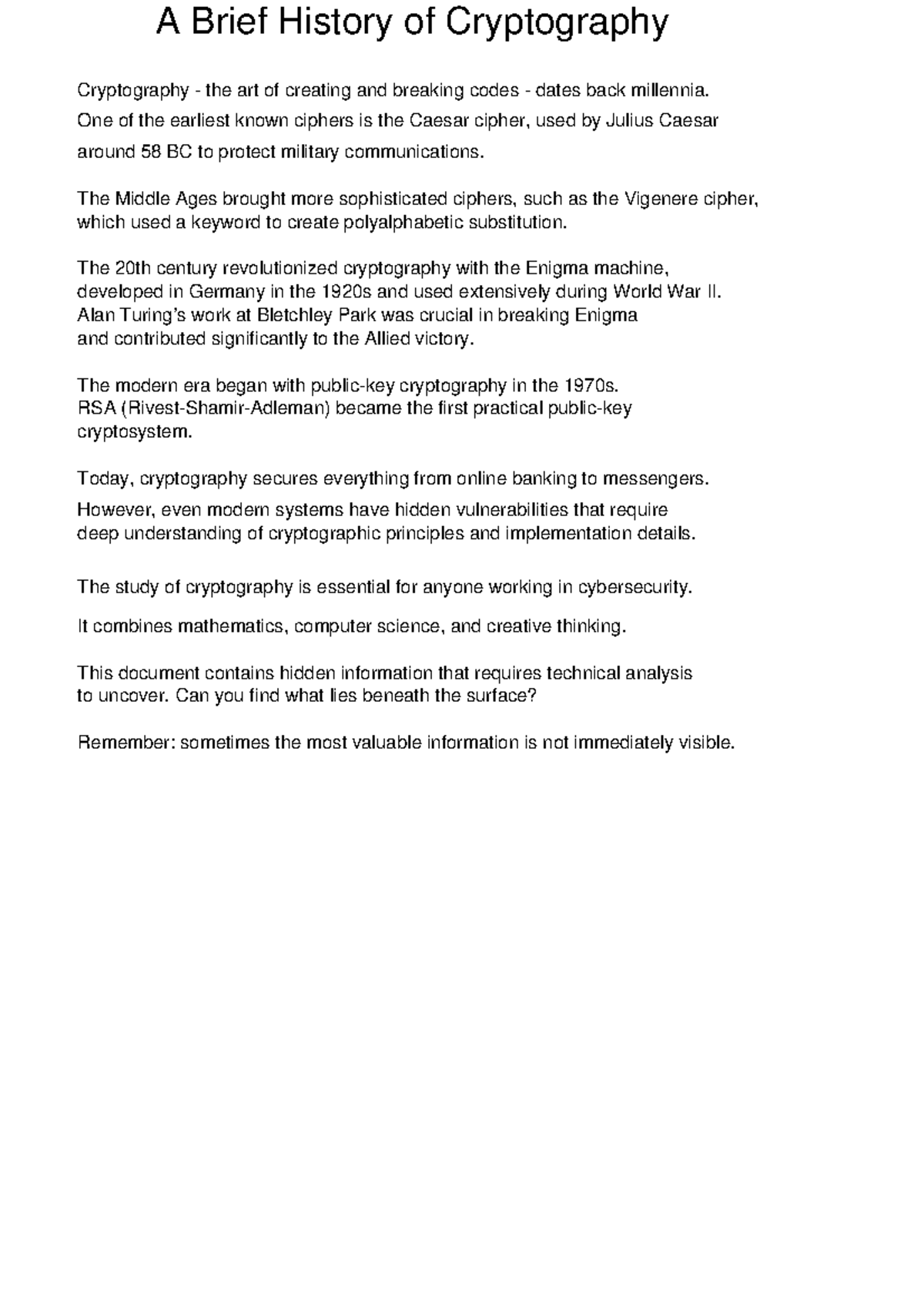 A Brief History of Cryptography

Cryptography - the art of creating and breaking codes - dates back millennia.

One of the earliest known ciphers is the Caesar cipher, used by Julius Caesar around 58 BC to protect military communications.

The Middle Ages brought more sophisticated ciphers, such as the Vigenere cipher, which used a keyword to create polyalphabetic substitution.

The 20th century revolutionized cryptography with the Enigma machine, developed in Germany in the 1920s and used extensively during World War II. Alan Turing's work at Bletchley Park was crucial in breaking Enigma and contributed significantly to the Allied victory.

The modern era began with public-key cryptography in the 1970s. RSA (Rivest-Shamir-Adleman) became the first practical public-key cryptosystem.

Today, cryptography secures everything from online banking to messengers.

However, even modern systems have hidden vulnerabilities that require deep understanding of cryptographic principles and implementation details.

The study of cryptography is essential for anyone working in cybersecurity.

It combines mathematics, computer science, and creative thinking.

This document contains hidden information that requires technical analysis to uncover. Can you find what lies beneath the surface?

Remember: sometimes the most valuable information is not immediately visible.